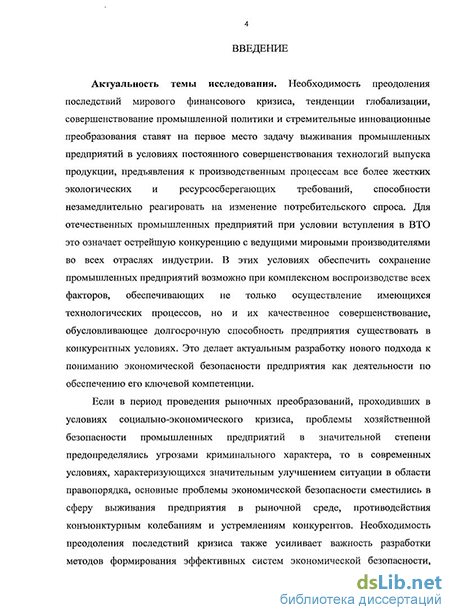 4

ВВЕДЕНИЕ

Актуальность темы исследования. Необходимость преодоления последствий мирового финансового кризиса, тенденции глобализации, совершенствование промышленной политики и стремительные инновационные преобразования ставят на первое место задачу выживания промышленных предприятий в условиях постоянного совершенствования технологий выпуска продукции, предъявления к производственным процессам все более жестких экологических и ресурсосберегающих требований, способности незамедлительно реагировать на изменение потребительского спроса. Для отечественных промышленных предприятий при условии вступления в ВТО это означает острейшую конкуренцию с ведущими мировыми производителями во всех отраслях индустрии. В этих условиях обеспечить сохранение промышленных предприятий возможно при комплексном воспроизводстве всех факторов, обеспечивающих не только осуществление имеющихся технологических процессов, но и их качественное совершенствование, обусловливающее долгосрочную способность предприятия существовать в конкурентных условиях. Это делает актуальным разработку нового подхода к пониманию экономической безопасности предприятия как деятельности по обеспечению его ключевой компетенции.

Если в период проведения рыночных преобразований, проходивших в условиях социально-экономического кризиса, проблемы хозяйственной безопасности промышленных предприятий в значительной степени предопределялись угрозами криминального характера, то в современных условиях, характеризующихся значительным улучшением ситуации в области правопорядка, основные проблемы экономической безопасности сместились в сферу выживания предприятия в рыночной среде, противодействия конъюнктурным колебаниям и устремлениям конкурентов. Необходимость преодоления последствий кризиса также усиливает важность разработки методов формирования эффективных систем экономической безопасности,

dsLib.net
библиотека диссертаций